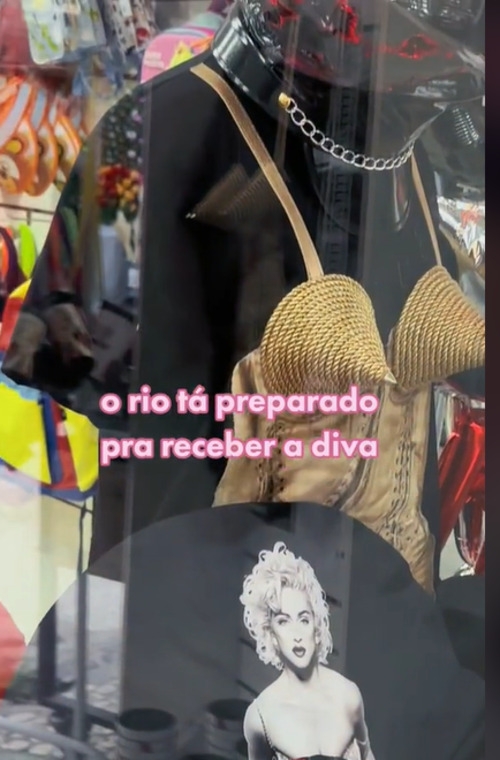 o rio tá preparado
pra receber a diva